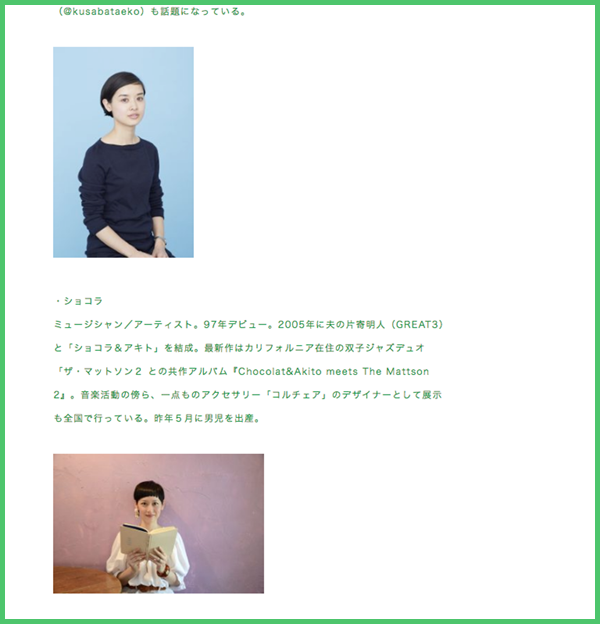 （@kusabataeko）も話題になっている。

・ショコラ
ミュージシャン／アーティスト。97年デビュー。2005年に夫の片寄明人（GREAT3）と「ショコラ＆アキト」を結成。最新作はカリフォルニア在住の双子ジャズデュオ「ザ・マットソン２ との共作アルバム『Chocolat&Akito meets The Mattson 2』。音楽活動の傍ら、一点ものアクセサリー「コルチェア」のデザイナーとして展示も全国で行っている。昨年５月に男児を出産。